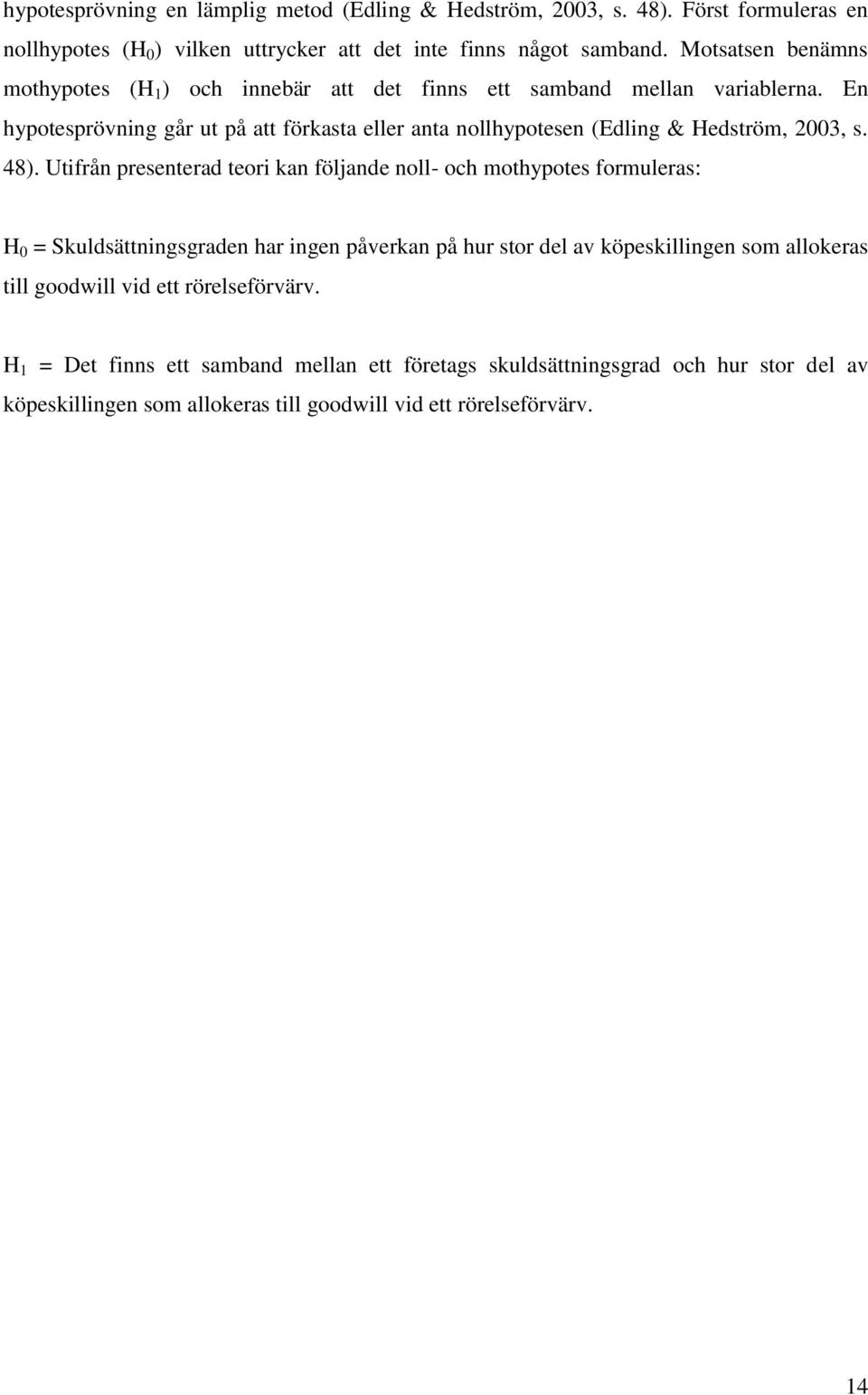 hypotesprövning en lämplig metod (Edling & Hedström, 2003, s. 48). Först formuleras en nollhypotes ($H_0$) vilken uttrycker att det inte finns något samband. Motsatsen benämns mothypotes ($H_1$) och innebär att det finns ett samband mellan variablerna. En hypotesprövning går ut på att förkasta eller anta nollhypotesen (Edling & Hedström, 2003, s. 48). Utifrån presenterad teori kan följande noll- och mothypotes formuleras:

$H_0$ = Skuldsättningsgraden har ingen påverkan på hur stor del av köpeskillingen som allokeras till goodwill vid ett rörelseförvärv.

$H_1$ = Det finns ett samband mellan ett företags skuldsättningsgrad och hur stor del av köpeskillingen som allokeras till goodwill vid ett rörelseförvärv.

14